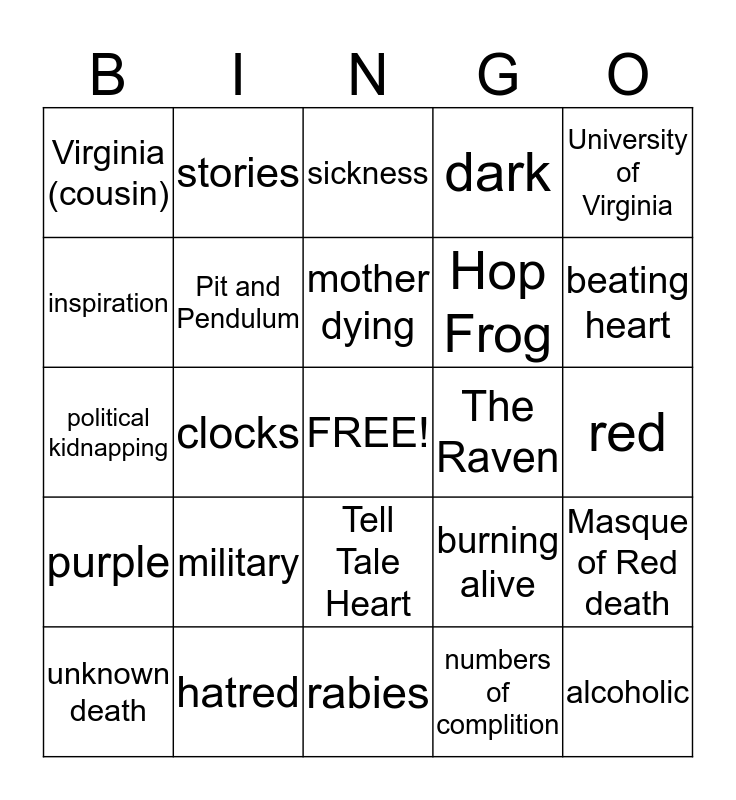 | B | I | N | G | O |
|---|---|---|---|---|
| Virginia (cousin) | stories | sickness | dark | University of Virginia |
| inspiration | Pit and Pendulum | mother dying | Hop Frog | beating heart |
| political kidnapping | clocks | FREE! | The Raven | red |
| purple | military | Tell Tale Heart | burning alive | Masque of Red death |
| unknown death | hatred | rabies | numbers of complition | alcoholic |